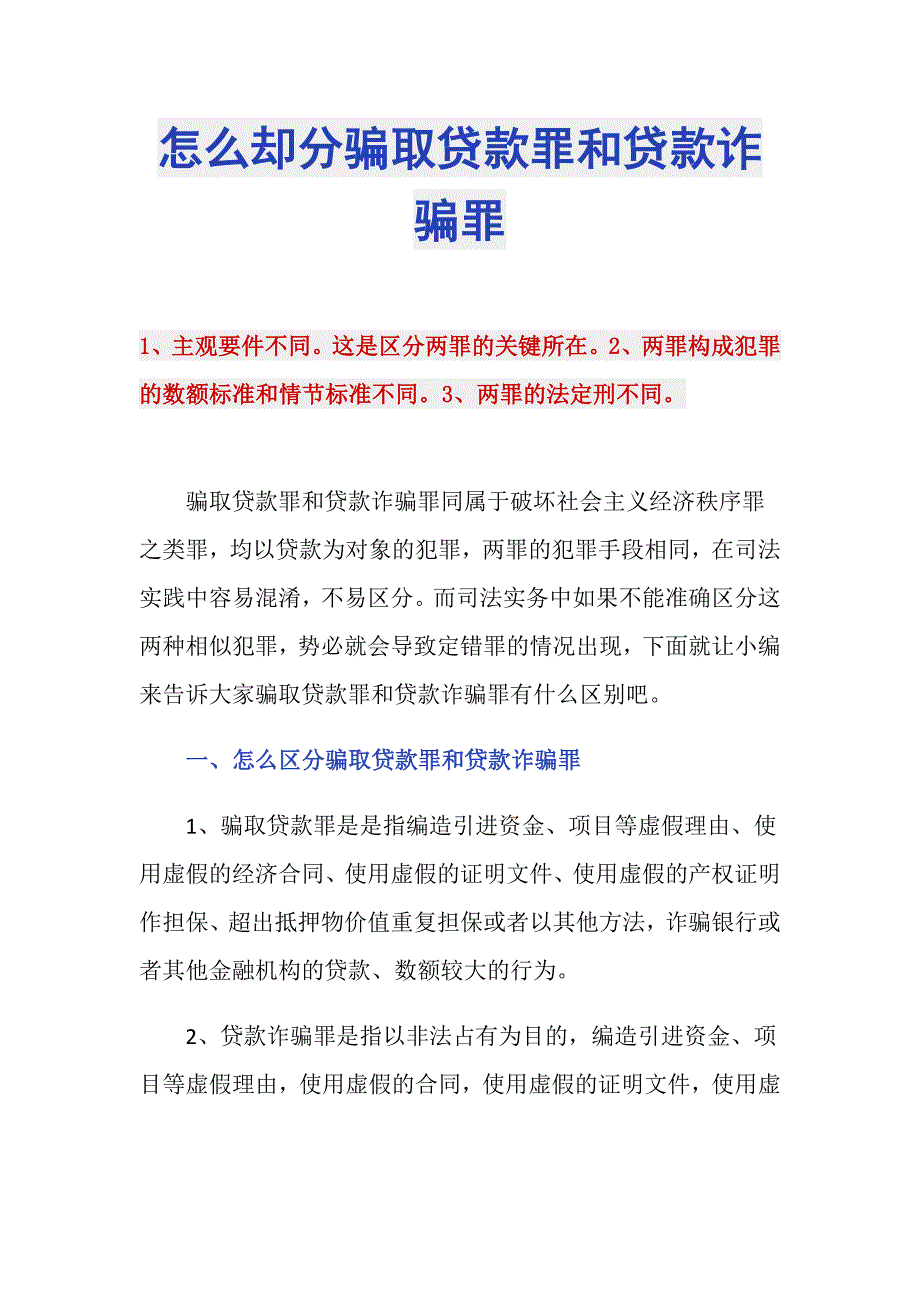 怎么却分骗取贷款罪和贷款诈骗罪

1、主观要件不同。这是区分两罪的关键所在。2、两罪构成犯罪的数额标准和情节标准不同。3、两罪的法定刑不同。

骗取贷款罪和贷款诈骗罪同属于破坏社会主义经济秩序罪之类罪，均以贷款为对象的犯罪，两罪的犯罪手段相同，在司法实践中容易混淆，不易区分。而司法实务中如果不能准确区分这两种相似犯罪，势必就会导致定错罪的情况出现，下面就让小编来告诉大家骗取贷款罪和贷款诈骗罪有什么区别吧。

一、怎么区分骗取贷款罪和贷款诈骗罪

1、骗取贷款罪是是指编造引进资金、项目等虚假理由、使用虚假的经济合同、使用虚假的证明文件、使用虚假的产权证明作担保、超出抵押物价值重复担保或者以其他方法，诈骗银行或者其他金融机构的贷款、数额较大的行为。

2、贷款诈骗罪是指以非法占有为目的，编造引进资金、项目等虚假理由，使用虚假的合同，使用虚假的证明文件，使用虚